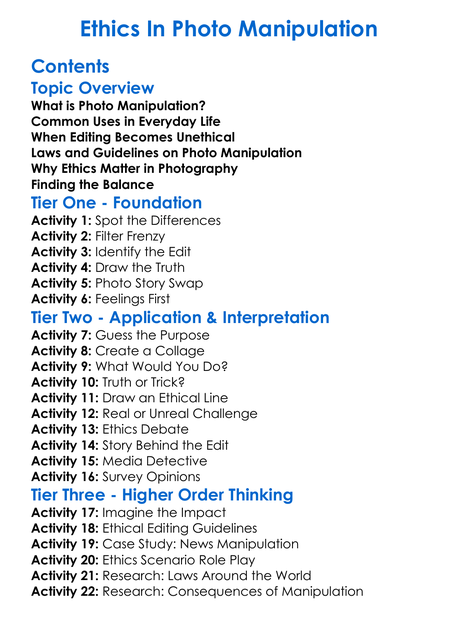 Ethics In Photo Manipulation

Contents

Topic Overview

What is Photo Manipulation?
Common Uses in Everyday Life
When Editing Becomes Unethical
Laws and Guidelines on Photo Manipulation
Why Ethics Matter in Photography
Finding the Balance

Tier One - Foundation

Activity 1: Spot the Differences
Activity 2: Filter Frenzy
Activity 3: Identify the Edit
Activity 4: Draw the Truth
Activity 5: Photo Story Swap
Activity 6: Feelings First

Tier Two - Application & Interpretation

Activity 7: Guess the Purpose
Activity 8: Create a Collage
Activity 9: What Would You Do?
Activity 10: Truth or Trick?
Activity 11: Draw an Ethical Line
Activity 12: Real or Unreal Challenge
Activity 13: Ethics Debate
Activity 14: Story Behind the Edit
Activity 15: Media Detective
Activity 16: Survey Opinions

Tier Three - Higher Order Thinking

Activity 17: Imagine the Impact
Activity 18: Ethical Editing Guidelines
Activity 19: Case Study: News Manipulation
Activity 20: Ethics Scenario Role Play
Activity 21: Research: Laws Around the World
Activity 22: Research: Consequences of Manipulation